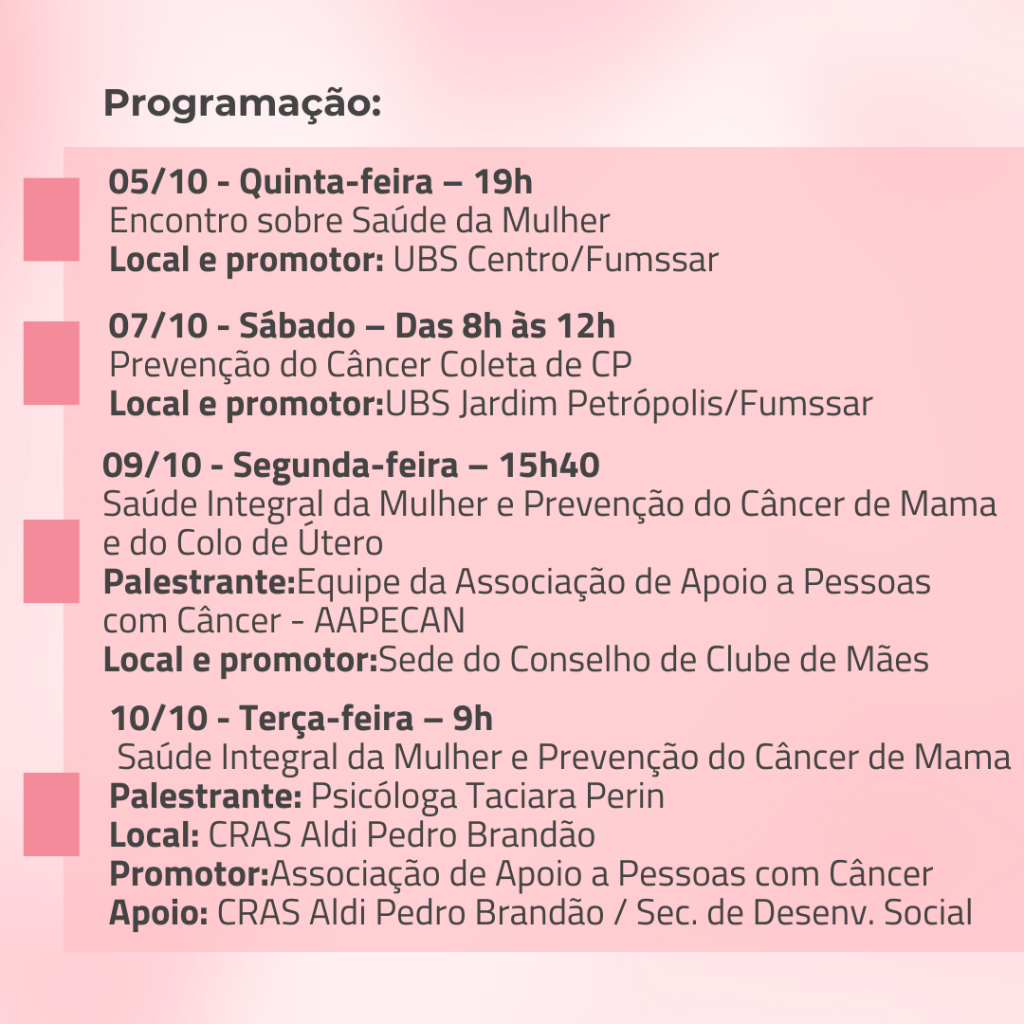 Programação:

05/10 - Quinta-feira – 19h
Encontro sobre Saúde da Mulher
Local e promotor: UBS Centro/Fumssar

07/10 - Sábado – Das 8h às 12h
Prevenção do Câncer Coleta de CP
Local e promotor:UBS Jardim Petrópolis/Fumssar

09/10 - Segunda-feira – 15h40
Saúde Integral da Mulher e Prevenção do Câncer de Mama e do Colo de Útero
Palestrante:Equipe da Associação de Apoio a Pessoas com Câncer - AAPECAN
Local e promotor:Sede do Conselho de Clube de Mães

10/10 - Terça-feira – 9h
Saúde Integral da Mulher e Prevenção do Câncer de Mama
Palestrante: Psicóloga Taciara Perin
Local: CRAS Aldi Pedro Brandão
Promotor:Associação de Apoio a Pessoas com Câncer
Apoio: CRAS Aldi Pedro Brandão / Sec. de Desenv. Social